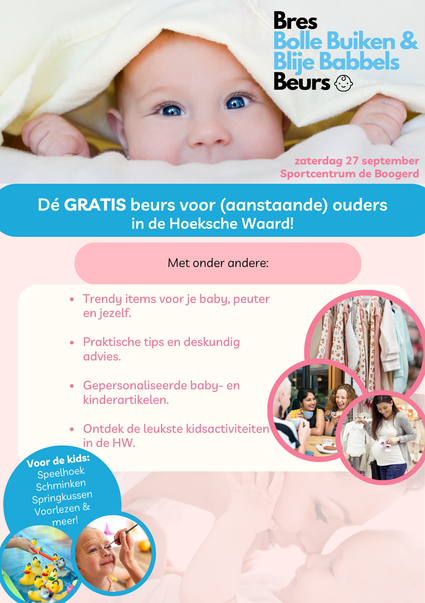 Bres
Bolle Buiken &
Blije Babbels
Beurs

zaterdag 27 september
Sportcentrum de Boogerd

Dé GRATIS beurs voor (aanstaande) ouders in de Hoeksche Waard!

Met onder andere:

- Trendy items voor je baby, peuter en jezelf.
- Praktische tips en deskundig advies.
- Gepersonaliseerde baby- en kinderartikelen.
- Ontdek de leukste kidsactiviteiten in de HW.

Voor de kids:
Speelhoek
Schminken
Springkussen
Voorlezen & meer!